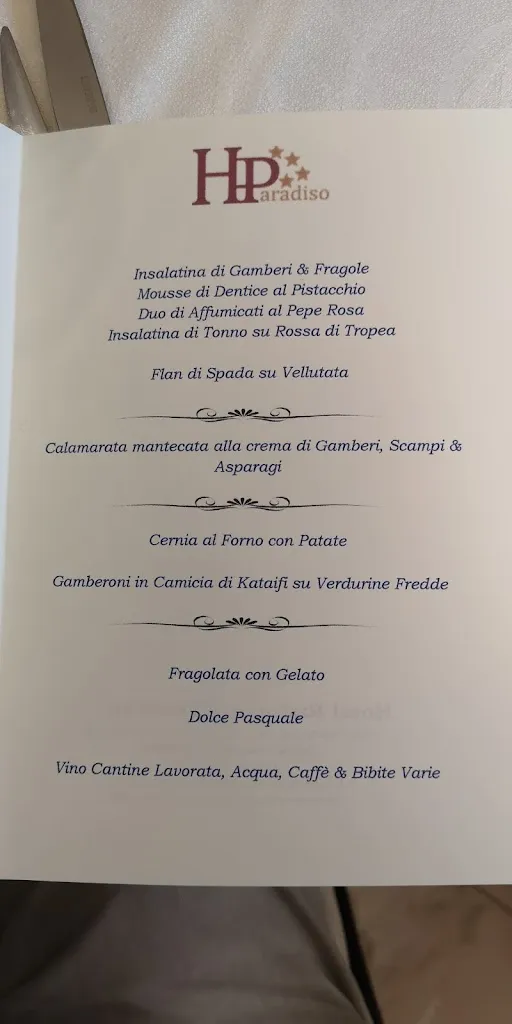 HParadiso

Insalatina di Gamberi & Fragole
Mousse di Dentice al Pistacchio
Duo di Affumicati al Pepe Rosa
Insalatina di Tonno su Rossa di Tropea

Flan di Spada su Vellutata

Calamarata mantecata alla crema di Gamberi, Scampi & Asparagi

Cernia al Forno con Patate

Gamberoni in Camicia di Kataifi su Verdurine Fredde

Fragolata con Gelato

Dolce Pasquale

Vino Cantine Lavorata, Acqua, Caffè & Bibite Varie